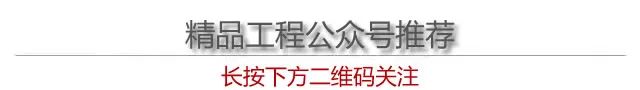 精品工程公众号推荐

长按下方二维码关注